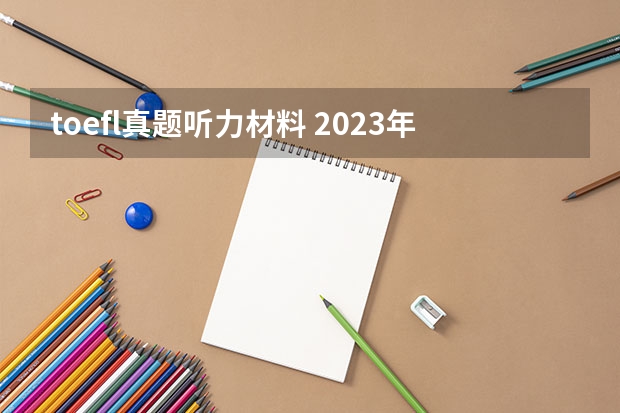 toefl真题听力材料 2023年